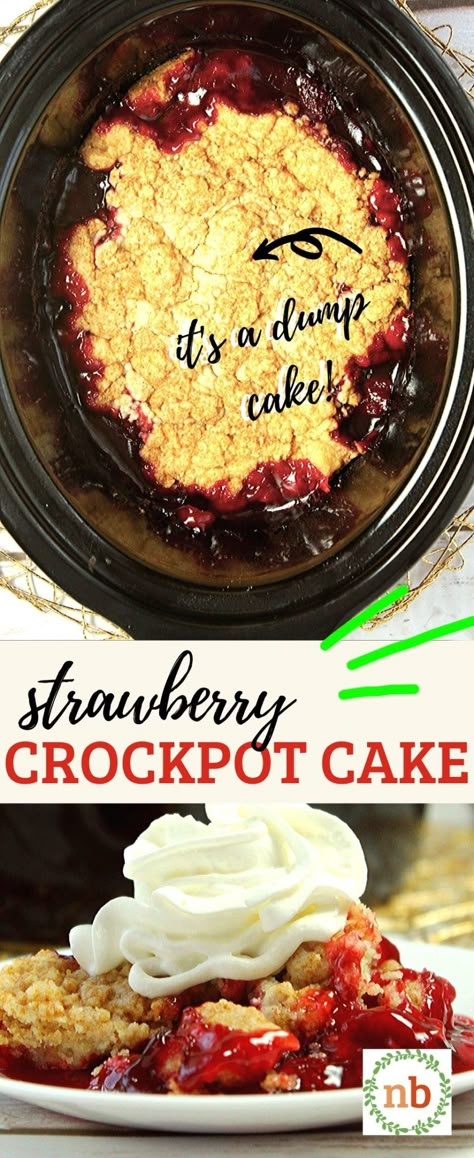 it's a dump cake!

strawberry
CROCKPOT CAKE

nb